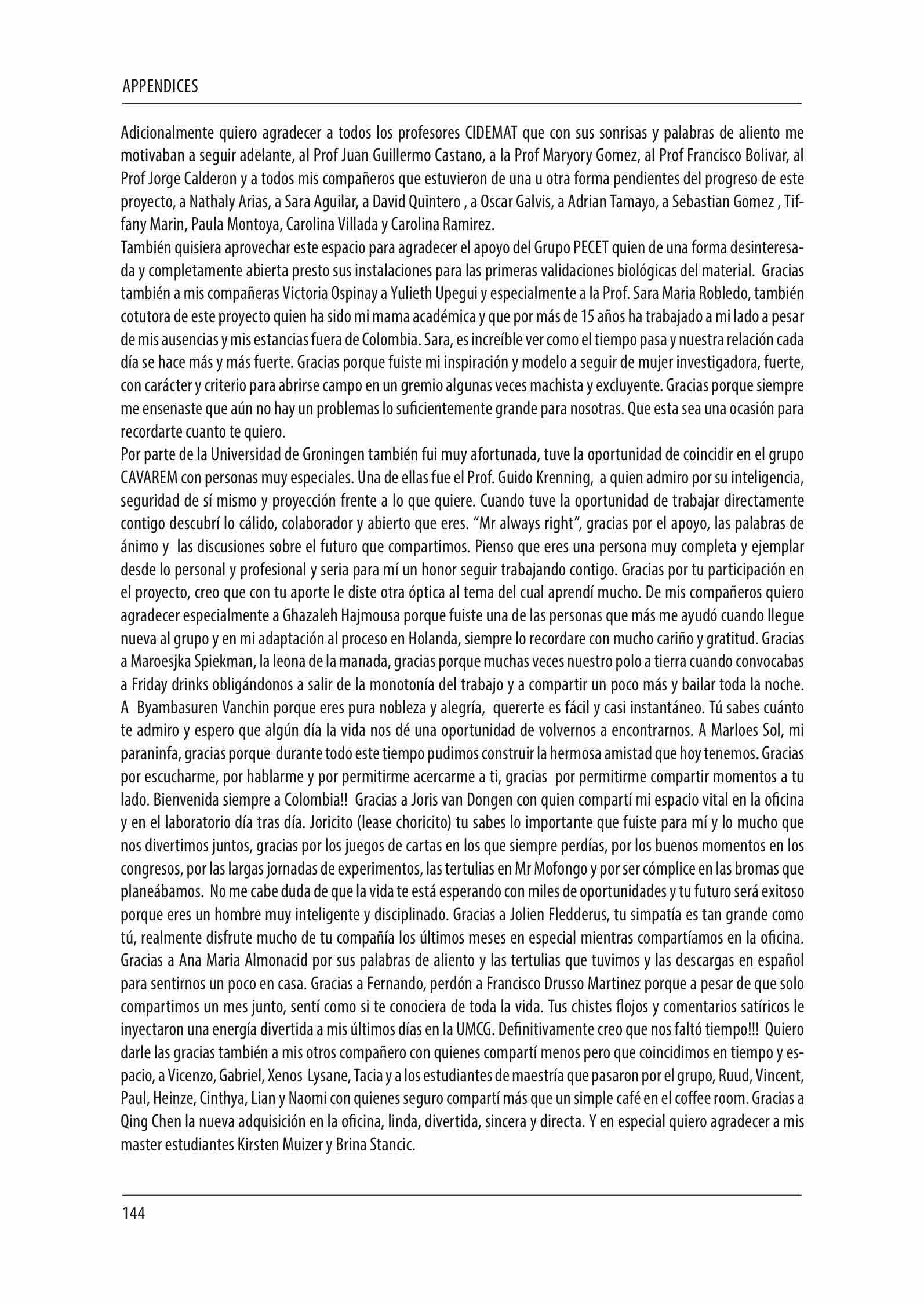 APPENDICES

Adicionalmente quiero agradecer a todos los profesores CIDEMAT que con sus sonrisas y palabras de aliento me motivaban a seguir adelante, al Prof Juan Guillermo Castano, a la Prof Maryory Gomez, al Prof Francisco Bolivar, al Prof Jorge Calderon y a todos mis compañeros que estuvieron de una u otra forma pendientes del progreso de este proyecto, a Nathaly Arias, a Sara Aguilar, a David Quintero , a Oscar Galvis, a Adrian Tamayo, a Sebastian Gomez , Tiffany Marin, Paula Montoya, Carolina Villada y Carolina Ramirez.
También quisiera aprovechar este espacio para agradecer el apoyo del Grupo PECET quien de una forma desinteresada y completamente abierta presto sus instalaciones para las primeras validaciones biológicas del material. Gracias también a mis compañeras Victoria Ospinay a Yulieth Upegui y especialmente a la Prof. Sara Maria Robledo, también cotutora de este proyecto quien ha sido mi mama académica y que por más de 15 años ha trabajado a mi lado a pesar de mis ausencias y mis estancias fuera de Colombia. Sara, es increíble ver como el tiempo pasa y nuestra relación cada día se hace más y más fuerte. Gracias porque fuiste mi inspiración y modelo a seguir de mujer investigadora, fuerte, con carácter y criterio para abrirse campo en un gremio algunas veces machista y excluyente. Gracias porque siempre me ensenaste que aún no hay un problemas lo suficientemente grande para nosotras. Que esta sea una ocasión para recordarte cuanto te quiero.
Por parte de la Universidad de Groningen también fui muy afortunada, tuve la oportunidad de coincidir en el grupo CAVAREM con personas muy especiales. Una de ellas fue el Prof. Guido Krenning, a quien admiro por su inteligencia, seguridad de sí mismo y proyección frente a lo que quiere. Cuando tuve la oportunidad de trabajar directamente contigo descubrí lo cálido, colaborador y abierto que eres. “Mr always right”, gracias por el apoyo, las palabras de ánimo y las discusiones sobre el futuro que compartimos. Pienso que eres una persona muy completa y ejemplar desde lo personal y profesional y seria para mí un honor seguir trabajando contigo. Gracias por tu participación en el proyecto, creo que con tu aporte le diste otra óptica al tema del cual aprendí mucho. De mis compañeros quiero agradecer especialmente a Ghazaleh Hajmousa porque fuiste una de las personas que más me ayudó cuando llegue nueva al grupo y en mi adaptación al proceso en Holanda, siempre lo recordare con mucho cariño y gratitud. Gracias a Maroesjka Spiekman, la leona de la manada, gracias porque muchas veces nuestro polo a tierra cuando convocabas a Friday drinks obligándonos a salir de la monotonía del trabajo y a compartir un poco más y bailar toda la noche. A Byambasuren Vanchin porque eres pura nobleza y alegría, quererte es fácil y casi instantáneo. Tú sabes cuánto te admiro y espero que algún día la vida nos dé una oportunidad de volvernos a encontrarnos. A Marloes Sol, mi paraninfa, gracias porque durante todo este tiempo pudimos construir la hermosa amistad que hoy tenemos. Gracias por escucharme, por hablarme y por permitirme acercarme a ti, gracias por permitirme compartir momentos a tu lado. Bienvenida siempre a Colombia!! Gracias a Joris van Dongen con quien compartí mi espacio vital en la oficina y en el laboratorio día tras día. Joricito (lease choricito) tu sabes lo importante que fuiste para mí y lo mucho que nos divertimos juntos, gracias por los juegos de cartas en los que siempre perdías, por los buenos momentos en los congresos, por las largas jornadas de experimentos, las tertulias en Mr Mofongo y por ser cómplice en las bromas que planeábamos. No me cabe duda de que la vida te está esperando con miles de oportunidades y tu futuro será exitoso porque eres un hombre muy inteligente y disciplinado. Gracias a Jolien Fledderus, tu simpatía es tan grande como tú, realmente disfrute mucho de tu compañía los últimos meses en especial mientras compartíamos en la oficina. Gracias a Ana Maria Almonacid por sus palabras de aliento y las tertulias que tuvimos y las descargas en español para sentirnos un poco en casa. Gracias a Fernando, perdón a Francisco Drusso Martinez porque a pesar de que solo compartimos un mes junto, sentí como si te conociera de toda la vida. Tus chistes flojos y comentarios satíricos le inyectaron una energía divertida a mis últimos días en la UMCG. Definitivamente creo que nos faltó tiempo!!! Quiero darle las gracias también a mis otros compañero con quienes compartí menos pero que coincidimos en tiempo y espacio, a Vicenzo, Gabriel, Xenos Lysane, Tacia y a los estudiantes de maestría que pasaron por el grupo, Ruud, Vincent, Paul, Heinze, Cinthya, Lian y Naomi con quienes seguro compartí más que un simple café en el coffee room. Gracias a Qing Chen la nueva adquisición en la oficina, linda, divertida, sincera y directa. Y en especial quiero agradecer a mis master estudiantes Kirsten Muizer y Brina Stancic.

144